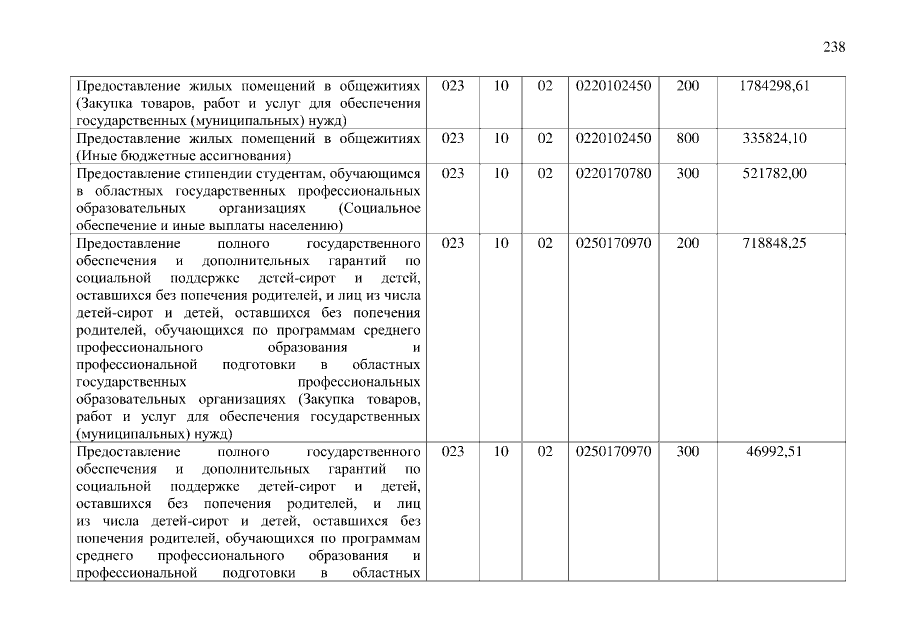 238

| | | | | | | |
|---|---|---|---|---|---|---|
| Предоставление жилых помещений в общежитиях (Закупка товаров, работ и услуг для обеспечения государственных (муниципальных) нужд) | 023 | 10 | 02 | 0220102450 | 200 | 1784298,61 |
| Предоставление жилых помещений в общежитиях (Иные бюджетные ассигнования) | 023 | 10 | 02 | 0220102450 | 800 | 335824,10 |
| Предоставление стипендии студентам, обучающимся в областных государственных профессиональных образовательных организациях (Социальное обеспечение и иные выплаты населению) | 023 | 10 | 02 | 0220170780 | 300 | 521782,00 |
| Предоставление полного государственного обеспечения и дополнительных гарантий по социальной поддержке детей-сирот и детей, оставшихся без попечения родителей, и лиц из числа детей-сирот и детей, оставшихся без попечения родителей, обучающихся по программам среднего профессионального образования и профессиональной подготовки в областных государственных профессиональных образовательных организациях (Закупка товаров, работ и услуг для обеспечения государственных (муниципальных) нужд) | 023 | 10 | 02 | 0250170970 | 200 | 718848,25 |
| Предоставление полного государственного обеспечения и дополнительных гарантий по социальной поддержке детей-сирот и детей, оставшихся без попечения родителей, и лиц из числа детей-сирот и детей, оставшихся без попечения родителей, обучающихся по программам среднего профессионального образования и профессиональной подготовки в областных | 023 | 10 | 02 | 0250170970 | 300 | 46992,51 |